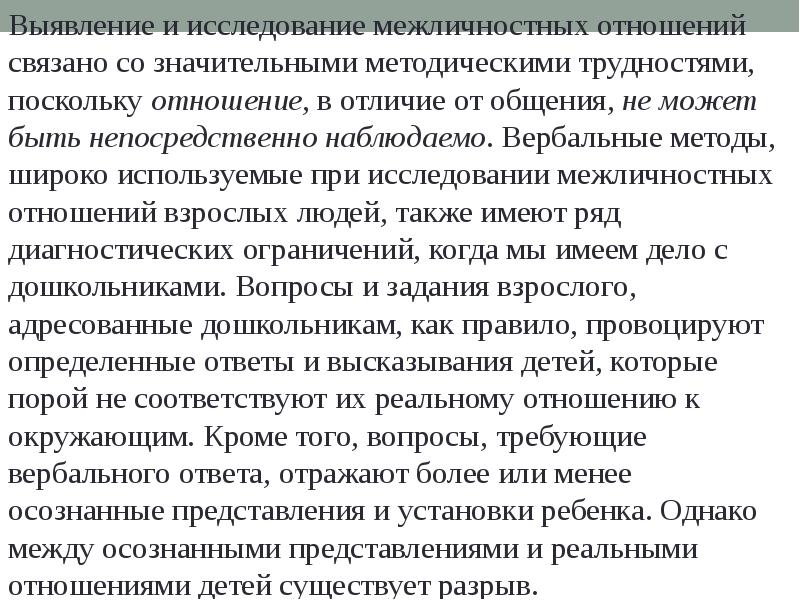 Выявление и исследование межличностных отношений связано со значительными методическими трудностями, поскольку отношение, в отличие от общения, не может быть непосредственно наблюдаемо. Вербальные методы, широко используемые при исследовании межличностных отношений взрослых людей, также имеют ряд диагностических ограничений, когда мы имеем дело с дошкольниками. Вопросы и задания взрослого, адресованные дошкольникам, как правило, провоцируют определенные ответы и высказывания детей, которые порой не соответствуют их реальному отношению к окружающим. Кроме того, вопросы, требующие вербального ответа, отражают более или менее осознанные представления и установки ребенка. Однако между осознанными представлениями и реальными отношениями детей существует разрыв.